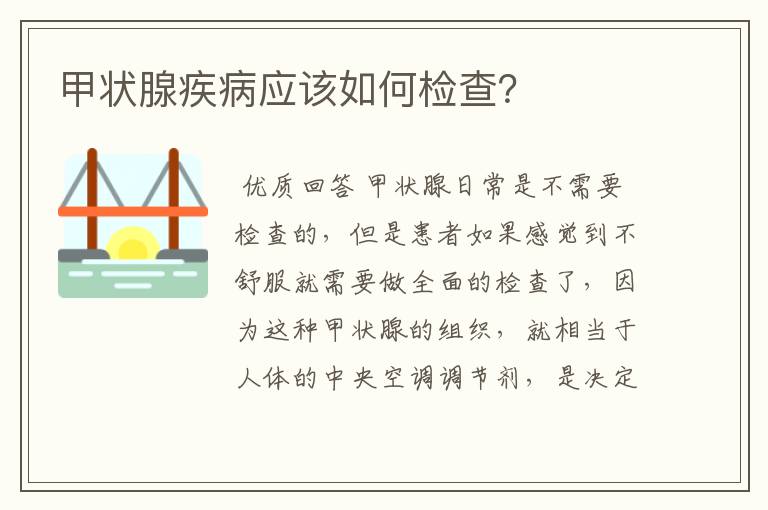 甲状腺疾病应该如何检查?

优质回答 甲状腺日常是不需要检查的，但是患者如果感觉到不舒服就需要做全面的检查了，因为这种甲状腺的组织，就相当于人体的中央空调调节剂，是决定